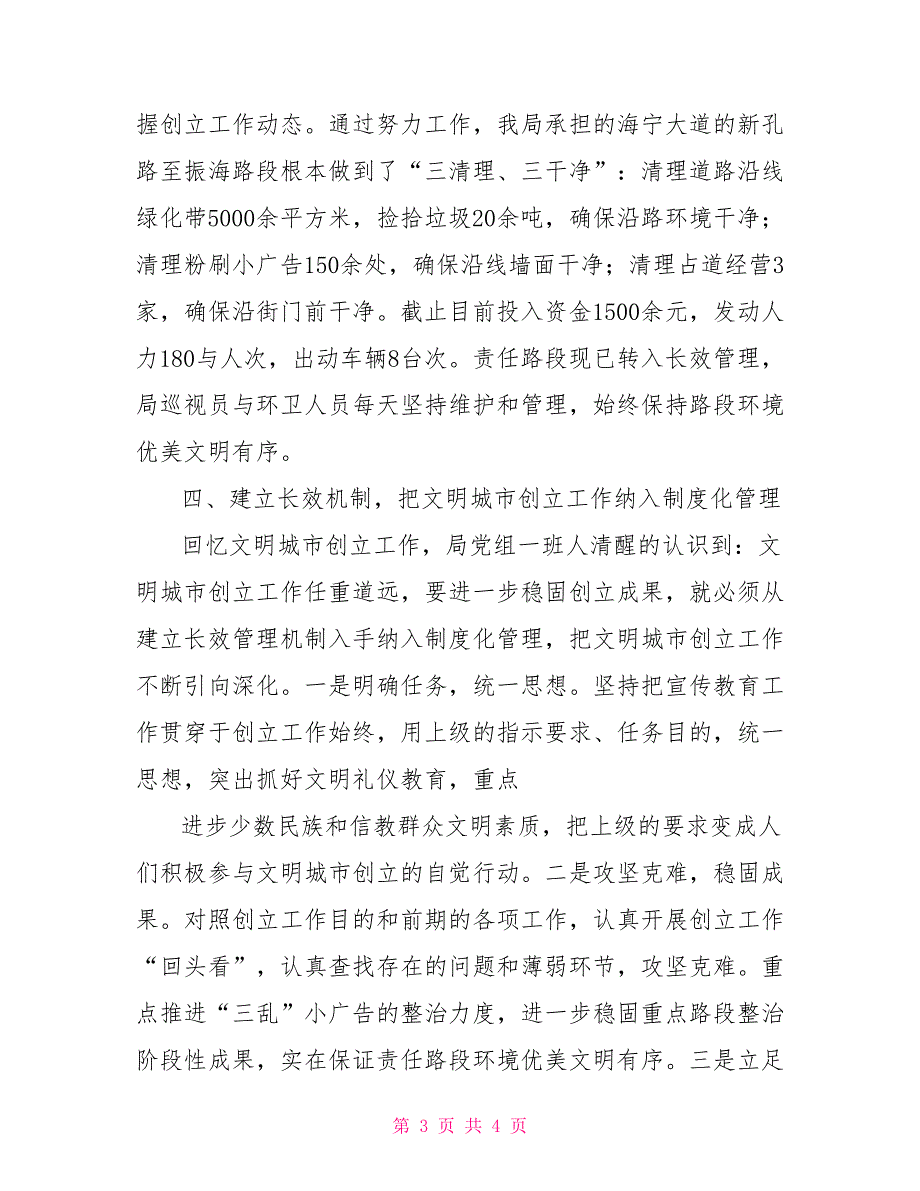 握创立工作动态。通过努力工作，我局承担的海宁大道的新孔路至振海路段根本做到了“三清理、三干净”：清理道路沿线绿化带5000余平方米，捡拾垃圾20余吨，确保沿路环境干净；清理粉刷小广告150余处，确保沿线墙面干净；清理占道经营3家，确保沿街门前干净。截止目前投入资金1500余元，发动人力180与人次，出动车辆8台次。责任路段现已转入长效管理，局巡视员与环卫人员每天坚持维护和管理，始终保持路段环境优美文明有序。

四、建立长效机制，把文明城市创立工作纳入制度化管理

回忆文明城市创立工作，局党组一班人清醒的认识到：文明城市创立工作任重道远，要进一步稳固创立成果，就必须从建立长效管理机制入手纳入制度化管理，把文明城市创立工作不断引向深化。一是明确任务，统一思想。坚持把宣传教育工作贯穿于创立工作始终，用上级的指示要求、任务目的，统一思想，突出抓好文明礼仪教育，重点

进步少数民族和信教群众文明素质，把上级的要求变成人们积极参与文明城市创立的自觉行动。二是攻坚克难，稳固成果。对照创立工作目的和前期的各项工作，认真开展创立工作“回头看”，认真查找存在的问题和薄弱环节，攻坚克难。重点推进“三乱”小广告的整治力度，进一步稳固重点路段整治阶段性成果，实在保证责任路段环境优美文明有序。三是立足

第 3 页 共 4 页